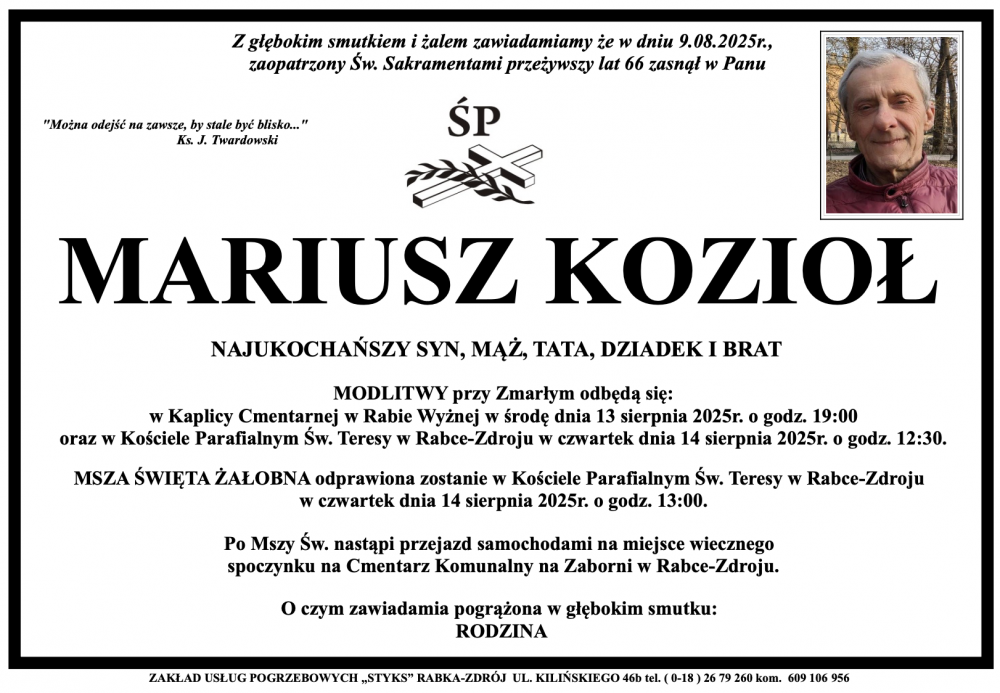 Z głębokim smutkiem i żalem zawiadamiamy że w dniu 9.08.2025r., zaopatrzony Św. Sakramentami przeżywszy lat 66 zasnął w Panu

"Można odejść na zawsze, by stale być blisko..."
Ks. J. Twardowski

ŚP

MARIUSZ KOZIOŁ

NAJUKOCHAŃSZY SYN, MĄŻ, TATA, DZIADEK I BRAT

MODLITWY przy Zmarłym odbędą się:
w Kaplicy Cmentarnej w Rabie Wyżnej w środę dnia 13 sierpnia 2025r. o godz. 19:00
oraz w Kościele Parafialnym Św. Teresy w Rabce-Zdroju w czwartek dnia 14 sierpnia 2025r. o godz. 12:30.

MSZA ŚWIĘTA ŻAŁOBNA odprawiona zostanie w Kościele Parafialnym Św. Teresy w Rabce-Zdroju w czwartek dnia 14 sierpnia 2025r. o godz. 13:00.

Po Mszy Św. nastąpi przejazd samochodami na miejsce wiecznego spoczynku na Cmentarz Komunalny na Zaborni w Rabce-Zdroju.

O czym zawiadamia pogrążona w głębokim smutku:
RODZINA

ZAKŁAD USŁUG POGRZEBOWYCH „STYKS" RABKA-ZDRÓJ UL. KILIŃSKIEGO 46b tel. ( 0-18 ) 26 79 260 kom. 609 106 956